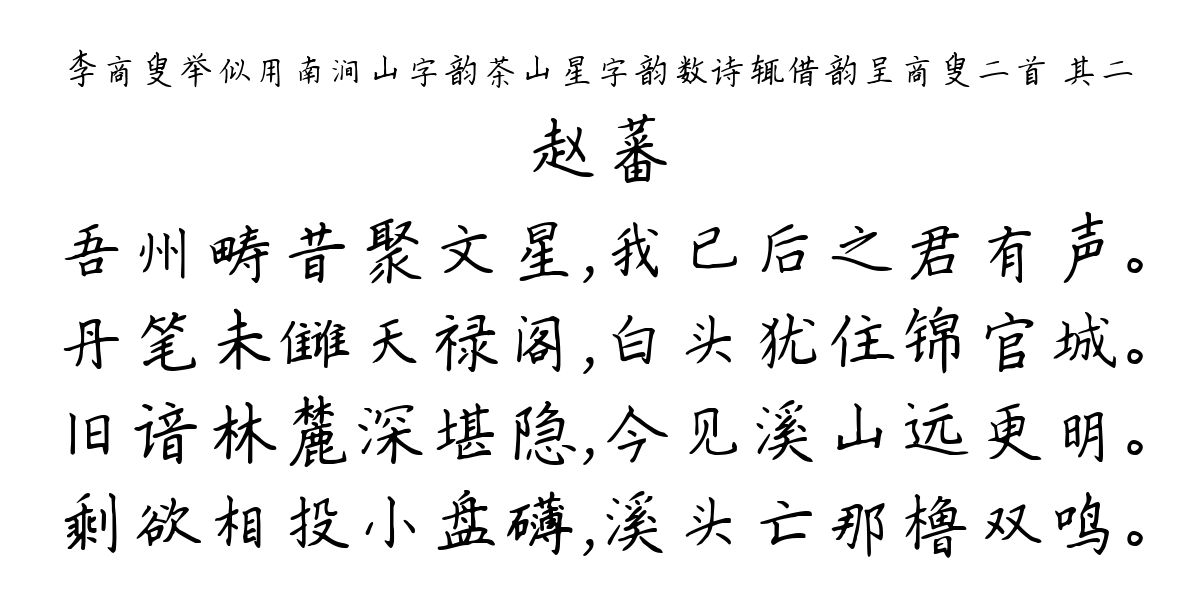 李商叟举似用南涧山字韵茶山星字韵数诗辄借韵呈商叟二首 其二
赵蕃
吾州畴昔聚文星,我已后之君有声。
丹笔未雠天禄阁,白头犹住锦官城。
旧谙林麓深堪隐,今见溪山远更明。
剩欲相投小盘礴,溪头亡那橹双鸣。